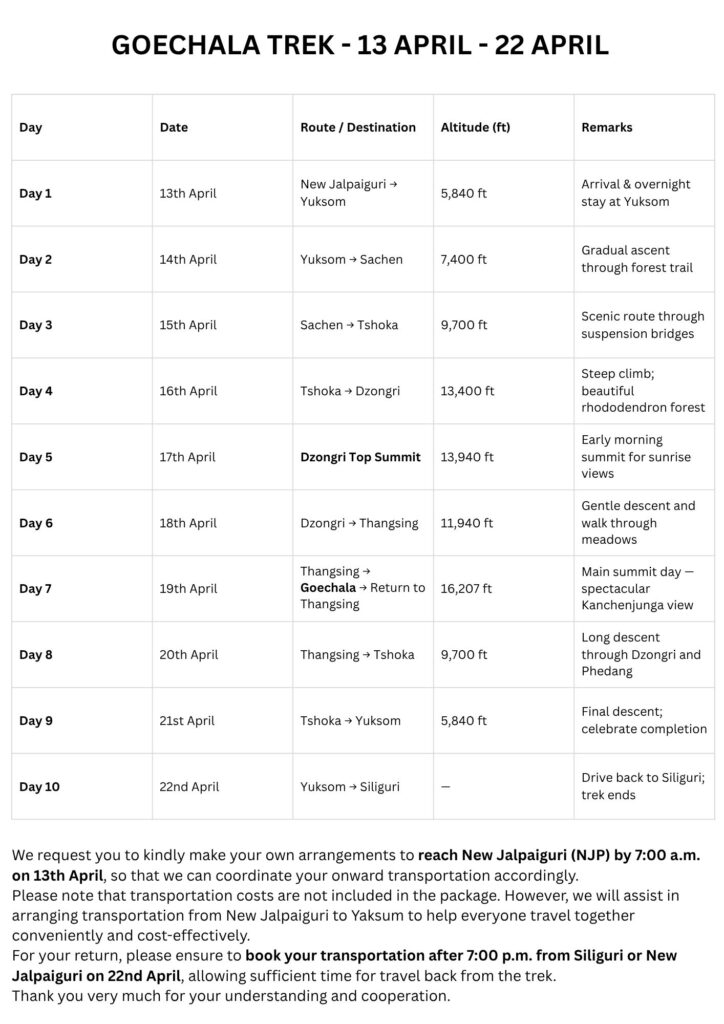 GOECHALA TREK - 13 APRIL - 22 APRIL

| Day | Date | Route / Destination | Altitude (ft) | Remarks |
|---|---|---|---|---|
| Day 1 | 13th April | New Jalpaiguri → Yuksom | 5,840 ft | Arrival & overnight stay at Yuksom |
| Day 2 | 14th April | Yuksom → Sachen | 7,400 ft | Gradual ascent through forest trail |
| Day 3 | 15th April | Sachen → Tshoka | 9,700 ft | Scenic route through suspension bridges |
| Day 4 | 16th April | Tshoka → Dzongri | 13,400 ft | Steep climb; beautiful rhododendron forest |
| Day 5 | 17th April | Dzongri Top Summit | 13,940 ft | Early morning summit for sunrise views |
| Day 6 | 18th April | Dzongri → Thangsing | 11,940 ft | Gentle descent and walk through meadows |
| Day 7 | 19th April | Thangsing → Goechala → Return to Thangsing | 16,207 ft | Main summit day — spectacular Kanchenjunga view |
| Day 8 | 20th April | Thangsing → Tshoka | 9,700 ft | Long descent through Dzongri and Phedang |
| Day 9 | 21st April | Tshoka → Yuksom | 5,840 ft | Final descent; celebrate completion |
| Day 10 | 22nd April | Yuksom → Siliguri | — | Drive back to Siliguri; trek ends |

We request you to kindly make your own arrangements to reach New Jalpaiguri (NJP) by 7:00 a.m. on 13th April, so that we can coordinate your onward transportation accordingly.
Please note that transportation costs are not included in the package. However, we will assist in arranging transportation from New Jalpaiguri to Yaksum to help everyone travel together conveniently and cost-effectively.
For your return, please ensure to book your transportation after 7:00 p.m. from Siliguri or New Jalpaiguri on 22nd April, allowing sufficient time for travel back from the trek.
Thank you very much for your understanding and cooperation.